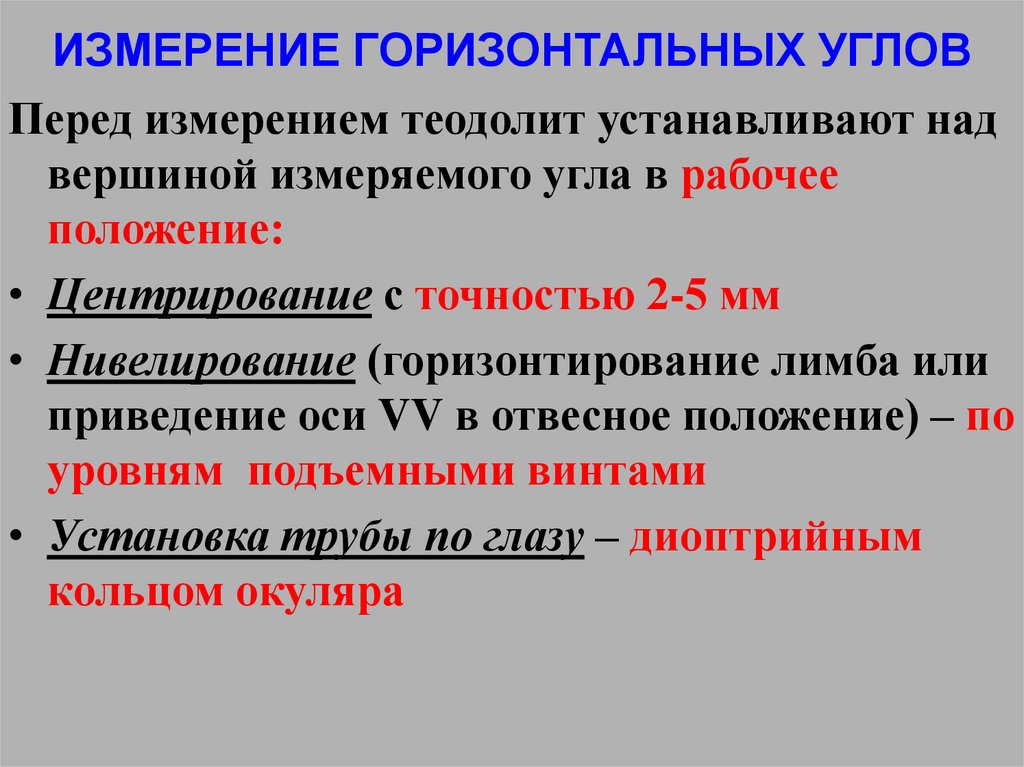 ИЗМЕРЕНИЕ ГОРИЗОНТАЛЬНЫХ УГЛОВ

Перед измерением теодолит устанавливают над вершиной измеряемого угла в рабочее положение:

• Центрирование с точностью 2-5 мм
• Нивелирование (горизонтирование лимба или приведение оси VV в отвесное положение) – по уровням подъемными винтами
• Установка трубы по глазу – диоптрийным кольцом окуляра